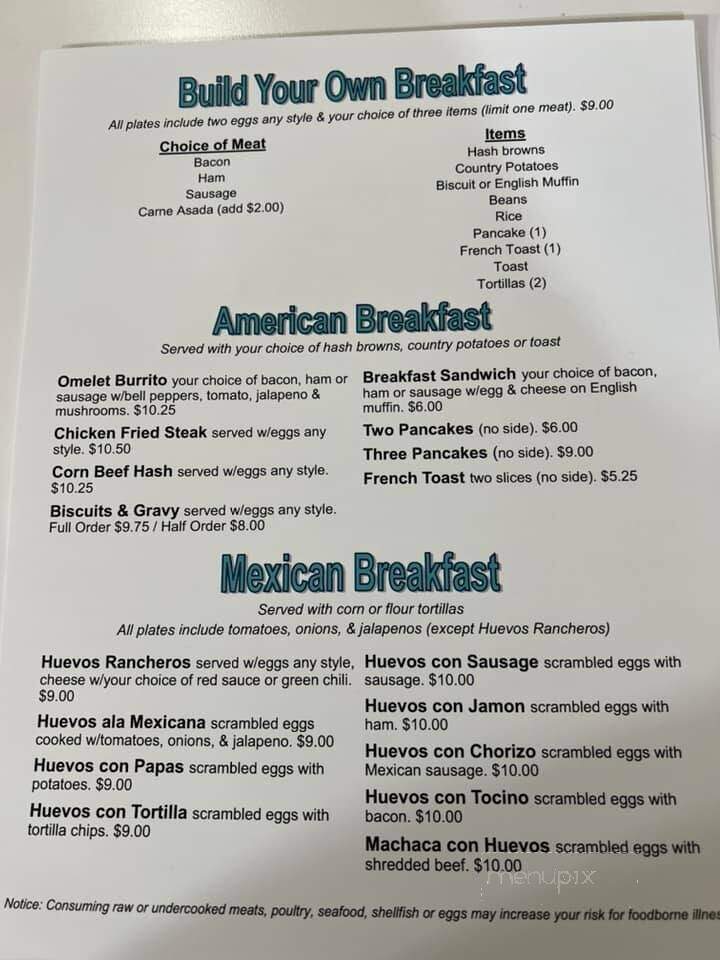 Build Your Own Breakfast

All plates include two eggs any style & your choice of three items (limit one meat). $9.00

Choice of Meat
Bacon
Ham
Sausage
Carne Asada (add $2.00)

Items
Hash browns
Country Potatoes
Biscuit or English Muffin
Beans
Rice
Pancake (1)
French Toast (1)
Toast
Tortillas (2)

American Breakfast

Served with your choice of hash browns, country potatoes or toast

Omelet Burrito your choice of bacon, ham or sausage w/bell peppers, tomato, jalapeno & mushrooms. $10.25

Chicken Fried Steak served w/eggs any style. $10.50

Corn Beef Hash served w/eggs any style. $10.25

Biscuits & Gravy served w/eggs any style. Full Order $9.75 / Half Order $8.00

Breakfast Sandwich your choice of bacon, ham or sausage w/egg & cheese on English muffin. $6.00

Two Pancakes (no side). $6.00

Three Pancakes (no side). $9.00

French Toast two slices (no side). $5.25

Mexican Breakfast

Served with corn or flour tortillas
All plates include tomatoes, onions, & jalapenos (except Huevos Rancheros)

Huevos Rancheros served w/eggs any style, cheese w/your choice of red sauce or green chili. $9.00

Huevos ala Mexicana scrambled eggs cooked w/tomatoes, onions, & jalapeno. $9.00

Huevos con Papas scrambled eggs with potatoes. $9.00

Huevos con Tortilla scrambled eggs with tortilla chips. $9.00

Huevos con Sausage scrambled eggs with sausage. $10.00

Huevos con Jamon scrambled eggs with ham. $10.00

Huevos con Chorizo scrambled eggs with Mexican sausage. $10.00

Huevos con Tocino scrambled eggs with bacon. $10.00

Machaca con Huevos scrambled eggs with shredded beef. $10.00

menupix

Notice: Consuming raw or undercooked meats, poultry, seafood, shellfish or eggs may increase your risk for foodborne illnes